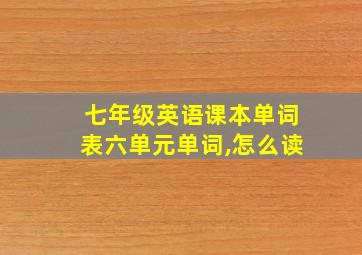 七年级英语课本单词表六单元单词,怎么读